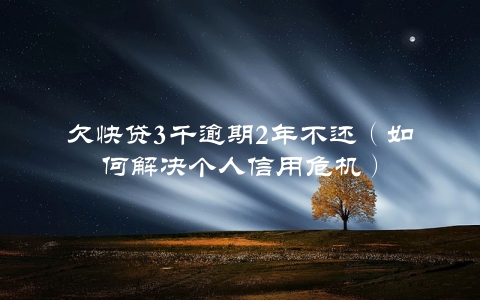 欠快贷3千逾期2年不还（如何解决个人信用危机）